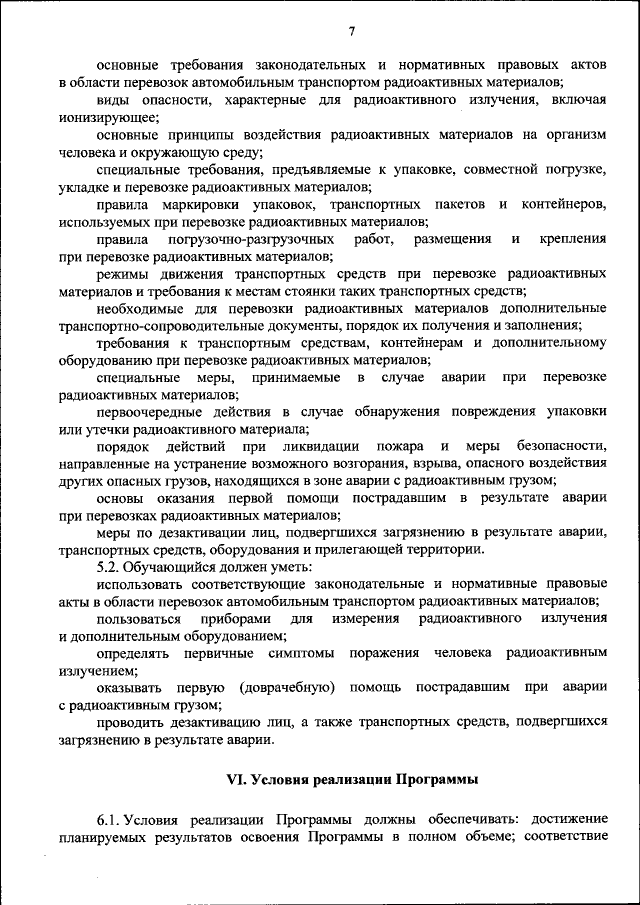 7

основные требования законодательных и нормативных правовых актов в области перевозок автомобильным транспортом радиоактивных материалов;

виды опасности, характерные для радиоактивного излучения, включая ионизирующее;

основные принципы воздействия радиоактивных материалов на организм человека и окружающую среду;

специальные требования, предъявляемые к упаковке, совместной погрузке, укладке и перевозке радиоактивных материалов;

правила маркировки упаковок, транспортных пакетов и контейнеров, используемых при перевозке радиоактивных материалов;

правила погрузочно-разгрузочных работ, размещения и крепления при перевозке радиоактивных материалов;

режимы движения транспортных средств при перевозке радиоактивных материалов и требования к местам стоянки таких транспортных средств;

необходимые для перевозки радиоактивных материалов дополнительные транспортно-сопроводительные документы, порядок их получения и заполнения;

требования к транспортным средствам, контейнерам и дополнительному оборудованию при перевозке радиоактивных материалов;

специальные меры, принимаемые в случае аварии при перевозке радиоактивных материалов;

первоочередные действия в случае обнаружения повреждения упаковки или утечки радиоактивного материала;

порядок действий при ликвидации пожара и меры безопасности, направленные на устранение возможного возгорания, взрыва, опасного воздействия других опасных грузов, находящихся в зоне аварии с радиоактивным грузом;

основы оказания первой помощи пострадавшим в результате аварии при перевозках радиоактивных материалов;

меры по дезактивации лиц, подвергшихся загрязнению в результате аварии, транспортных средств, оборудования и прилегающей территории.

5.2. Обучающийся должен уметь:

использовать соответствующие законодательные и нормативные правовые акты в области перевозок автомобильным транспортом радиоактивных материалов;

пользоваться приборами для измерения радиоактивного излучения и дополнительным оборудованием;

определять первичные симптомы поражения человека радиоактивным излучением;

оказывать первую (доврачебную) помощь пострадавшим при аварии с радиоактивным грузом;

проводить дезактивацию лиц, а также транспортных средств, подвергшихся загрязнению в результате аварии.

VI. Условия реализации Программы

6.1. Условия реализации Программы должны обеспечивать: достижение планируемых результатов освоения Программы в полном объеме; соответствие